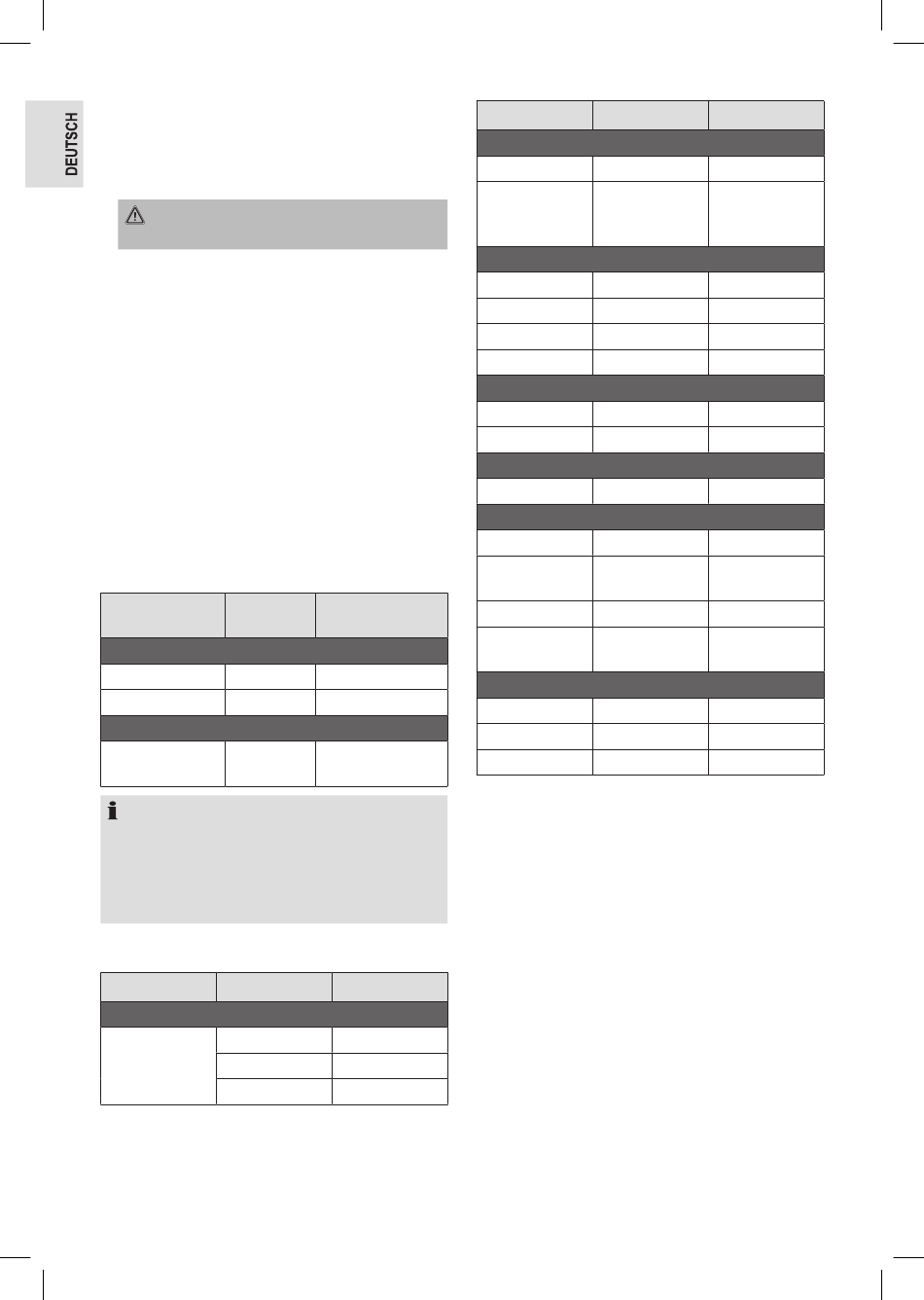 DEUTSCH